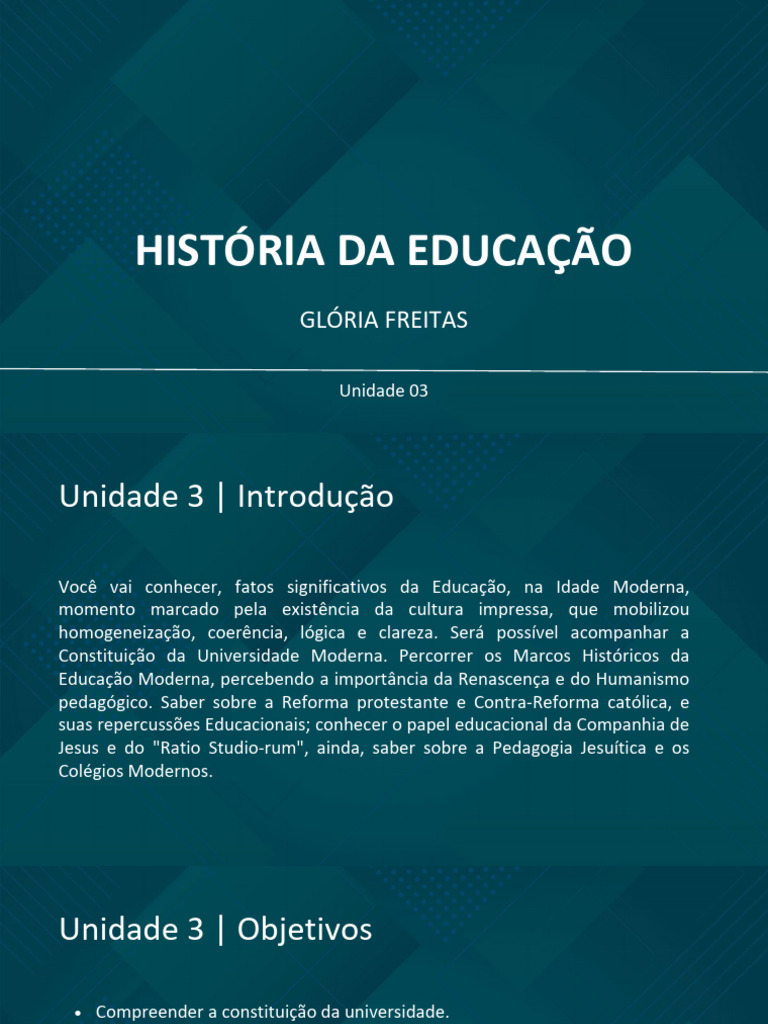 HISTÓRIA DA EDUCAÇÃO

GLÓRIA FREITAS

Unidade 03

Unidade 3 | Introdução

Você vai conhecer, fatos significativos da Educação, na Idade Moderna, momento marcado pela existência da cultura impressa, que mobilizou homogeneização, coerência, lógica e clareza. Será possível acompanhar a Constituição da Universidade Moderna. Percorrer os Marcos Históricos da Educação Moderna, percebendo a importância da Renascença e do Humanismo pedagógico. Saber sobre a Reforma protestante e Contra-Reforma católica, e suas repercussões Educacionais; conhecer o papel educacional da Companhia de Jesus e do "Ratio Studio-rum", ainda, saber sobre a Pedagogia Jesuítica e os Colégios Modernos.

Unidade 3 | Objetivos

• Compreender a constituição da universidade.